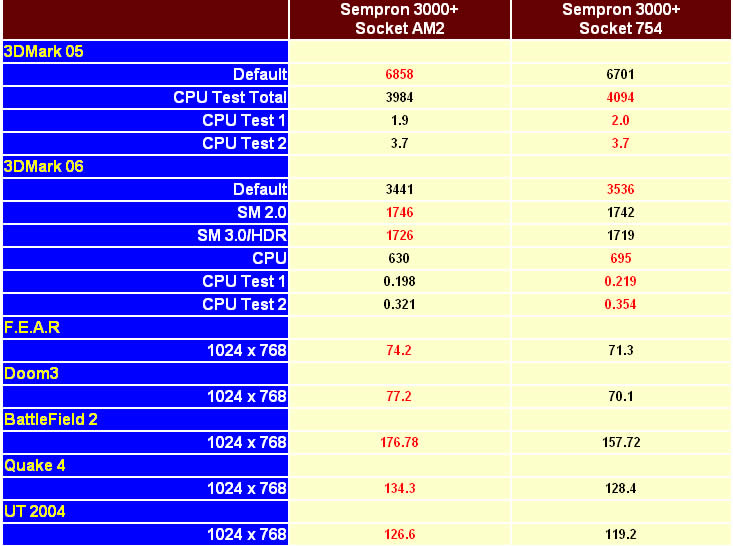 | | Sempron 3000+ Socket AM2 | Sempron 3000+ Socket 754 |
|---|---|---|
| 3DMark 05 | | |
| Default | 6858 | 6701 |
| CPU Test Total | 3984 | 4094 |
| CPU Test 1 | 1.9 | 2.0 |
| CPU Test 2 | 3.7 | 3.7 |
| 3DMark 06 | | |
| Default | 3441 | 3536 |
| SM 2.0 | 1746 | 1742 |
| SM 3.0/HDR | 1726 | 1719 |
| CPU | 630 | 695 |
| CPU Test 1 | 0.198 | 0.219 |
| CPU Test 2 | 0.321 | 0.354 |
| F.E.A.R | | |
| 1024 x 768 | 74.2 | 71.3 |
| Doom3 | | |
| 1024 x 768 | 77.2 | 70.1 |
| BattleField 2 | | |
| 1024 x 768 | 176.78 | 157.72 |
| Quake 4 | | |
| 1024 x 768 | 134.3 | 128.4 |
| UT 2004 | | |
| 1024 x 768 | 126.6 | 119.2 |